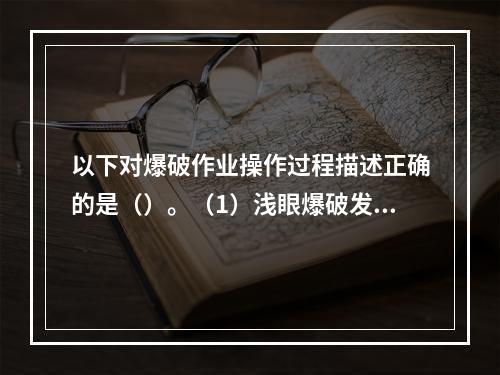 以下对爆破作业操作过程描述正确的是（）。（1）浅眼爆破发...